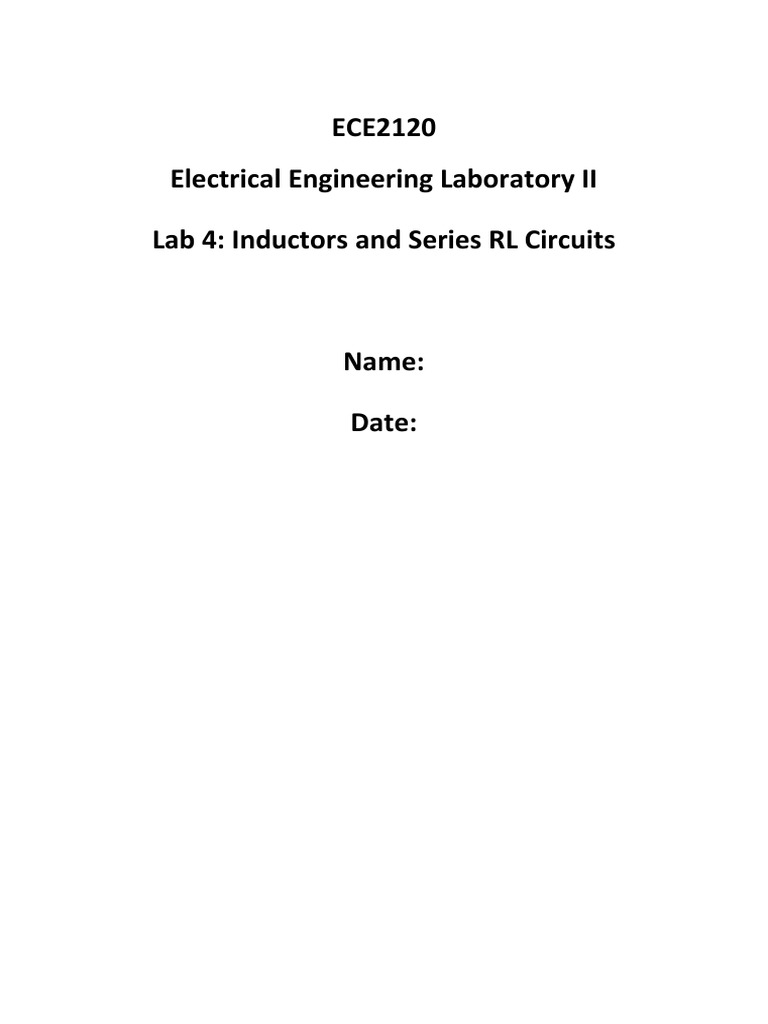 ECE2120

Electrical Engineering Laboratory II

Lab 4: Inductors and Series RL Circuits

Name:

Date: